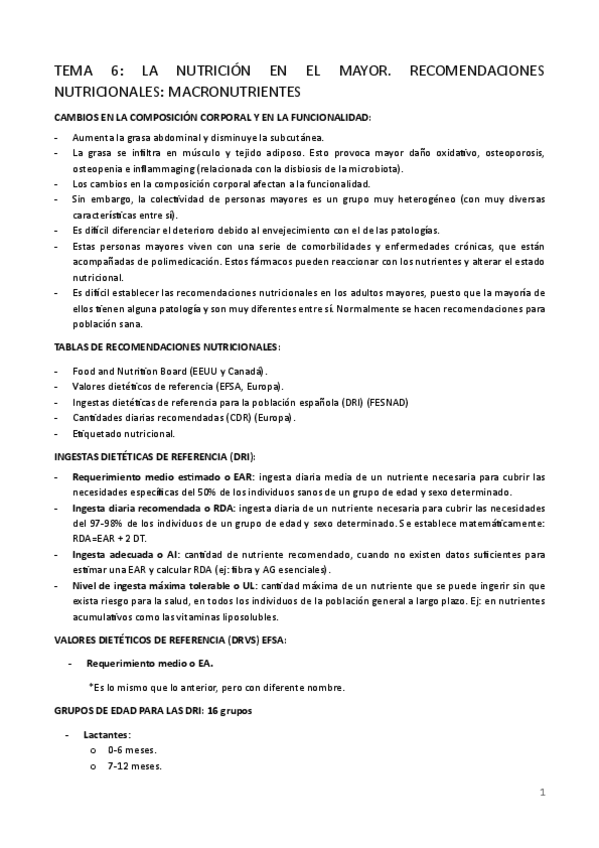 TEMA 6: LA NUTRICIÓN EN EL MAYOR. RECOMENDACIONES NUTRICIONALES: MACRONUTRIENTES

CAMBIOS EN LA COMPOSICIÓN CORPORAL Y EN LA FUNCIONALIDAD:

- Aumenta la grasa abdominal y disminuye la subcutánea.
- La grasa se infiltra en músculo y tejido adiposo. Esto provoca mayor daño oxidativo, osteoporosis, osteopenia e inflammaging (relacionada con la disbiosis de la microbiota).
- Los cambios en la composición corporal afectan a la funcionalidad.
- Sin embargo, la colectividad de personas mayores es un grupo muy heterogéneo (con muy diversas características entre sí).
- Es difícil diferenciar el deterioro debido al envejecimiento con el de las patologías.
- Estas personas mayores viven con una serie de comorbilidades y enfermedades crónicas, que están acompañadas de polimedicación. Estos fármacos pueden reaccionar con los nutrientes y alterar el estado nutricional.
- Es difícil establecer las recomendaciones nutricionales en los adultos mayores, puesto que la mayoría de ellos tienen alguna patología y son muy diferentes entre sí. Normalmente se hacen recomendaciones para población sana.

TABLAS DE RECOMENDACIONES NUTRICIONALES:

- Food and Nutrition Board (EEUU y Canadá).
- Valores dietéticos de referencia (EFSA, Europa).
- Ingestas dietéticas de referencia para la población española (DRI) (FESNAD)
- Cantidades diarias recomendadas (CDR) (Europa).
- Etiquetado nutricional.

INGESTAS DIETÉTICAS DE REFERENCIA (DRI):

- Requerimiento medio estimado o EAR: ingesta diaria media de un nutriente necesaria para cubrir las necesidades específicas del 50% de los individuos sanos de un grupo de edad y sexo determinado.
- Ingesta diaria recomendada o RDA: ingesta diaria de un nutriente necesaria para cubrir las necesidades del 97-98% de los individuos de un grupo de edad y sexo determinado. Se establece matemáticamente: RDA=EAR + 2 DT.
- Ingesta adecuada o AI: cantidad de nutriente recomendado, cuando no existen datos suficientes para estimar una EAR y calcular RDA (ej: fibra y AG esenciales).
- Nivel de ingesta máxima tolerable o UL: cantidad máxima de un nutriente que se puede ingerir sin que exista riesgo para la salud, en todos los individuos de la población general a largo plazo. Ej: en nutrientes acumulativos como las vitaminas liposolubles.

VALORES DIETÉTICOS DE REFERENCIA (DRVS) EFSA:

- Requerimiento medio o EA.

*Es lo mismo que lo anterior, pero con diferente nombre.

GRUPOS DE EDAD PARA LAS DRI: 16 grupos

- Lactantes:
  o 0-6 meses.
  o 7-12 meses.

1